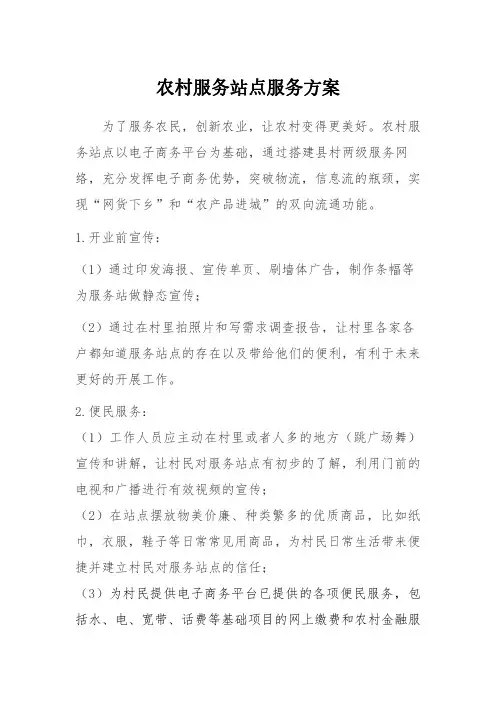 农村服务站点服务方案

为了服务农民，创新农业，让农村变得更美好。农村服务站点以电子商务平台为基础，通过搭建县村两级服务网络，充分发挥电子商务优势，突破物流，信息流的瓶颈，实现“网货下乡”和“农产品进城”的双向流通功能。

1.开业前宣传：

（1）通过印发海报、宣传单页、刷墙体广告，制作条幅等为服务站做静态宣传；

（2）通过在村里拍照片和写需求调查报告，让村里各家各户都知道服务站点的存在以及带给他们的便利，有利于未来更好的开展工作。

2.便民服务：

（1）工作人员应主动在村里或者人多的地方（跳广场舞）宣传和讲解，让村民对服务站点有初步的了解，利用门前的电视和广播进行有效视频的宣传；

（2）在站点摆放物美价廉、种类繁多的优质商品，比如纸巾，衣服，鞋子等日常常见用商品，为村民日常生活带来便捷并建立村民对服务站点的信任；

（3）为村民提供电子商务平台已提供的各项便民服务，包括水、电、宽带、话费等基础项目的网上缴费和农村金融服